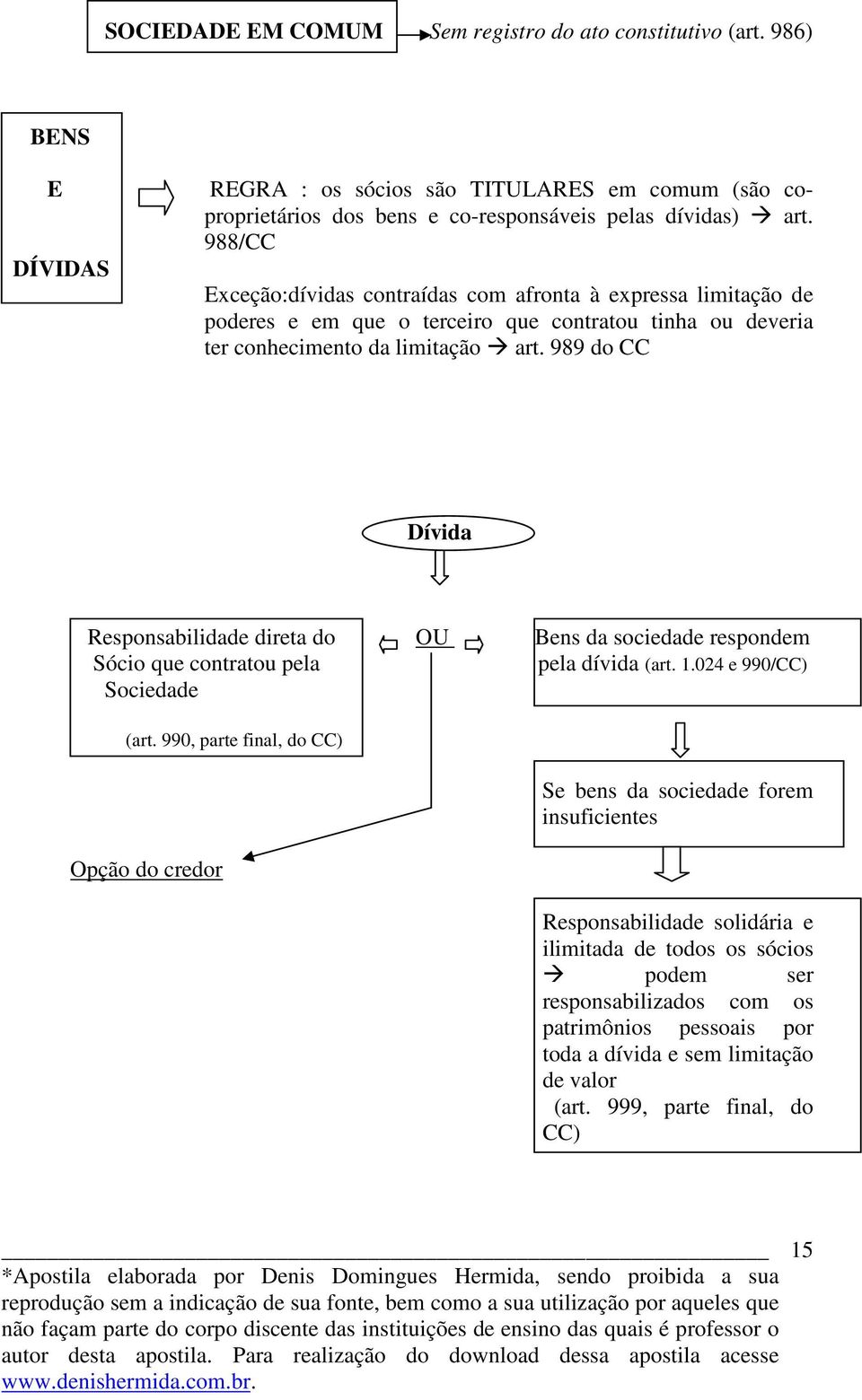 SOCIEDADE EM COMUM

Sem registro do ato constitutivo (art. 986)

BENS

E

DÍVIDAS

REGRA : os sócios são TITULARES em comum (são co-proprietários dos bens e co-responsáveis pelas dívidas) → art. 988/CC

Exceção:dívidas contraídas com afronta à expressa limitação de poderes e em que o terceiro que contratou tinha ou deveria ter conhecimento da limitação → art. 989 do CC

Dívida

Responsabilidade direta do Sócio que contratou pela Sociedade

(art. 990, parte final, do CC)

OU

Bens da sociedade respondem pela dívida (art. 1.024 e 990/CC)

Se bens da sociedade forem insuficientes

Opção do credor

Responsabilidade solidária e ilimitada de todos os sócios → podem ser responsabilizados com os patrimônios pessoais por toda a dívida e sem limitação de valor
(art. 999, parte final, do CC)

15

*Apostila elaborada por Denis Domingues Hermida, sendo proibida a sua reprodução sem a indicação de sua fonte, bem como a sua utilização por aqueles que não façam parte do corpo discente das instituições de ensino das quais é professor o autor desta apostila. Para realização do download dessa apostila acesse www.denishermida.com.br.